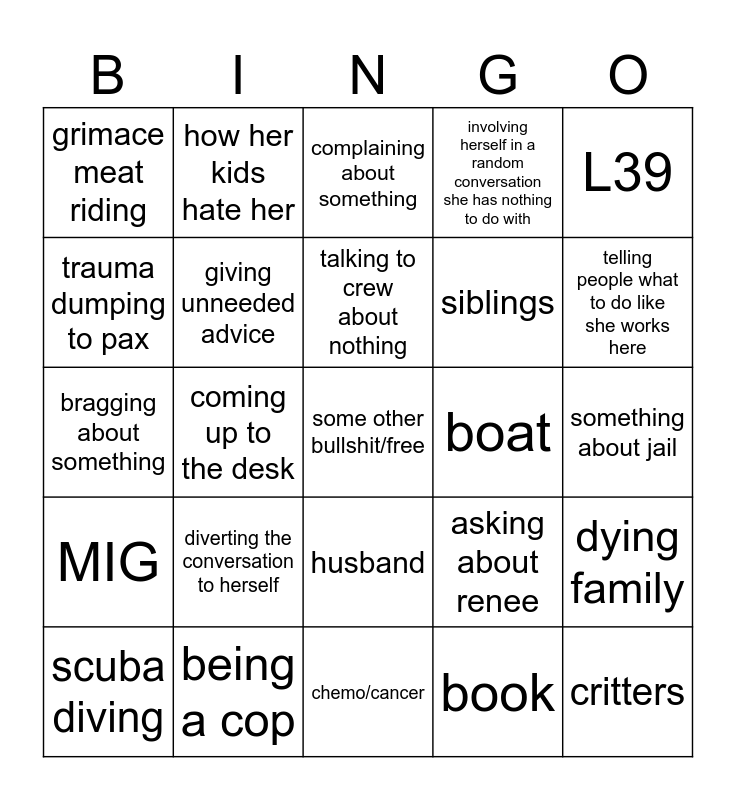 | B | I | N | G | O |
|---|---|---|---|---|
| grimace meat riding | how her kids hate her | complaining about something | involving herself in a random conversation she has nothing to do with | L39 |
| trauma dumping to pax | giving unneeded advice | talking to crew about nothing | siblings | telling people what to do like she works here |
| bragging about something | coming up to the desk | some other bullshit/free | boat | something about jail |
| MIG | diverting the conversation to herself | husband | asking about renee | dying family |
| scuba diving | being a cop | chemo/cancer | book | critters |